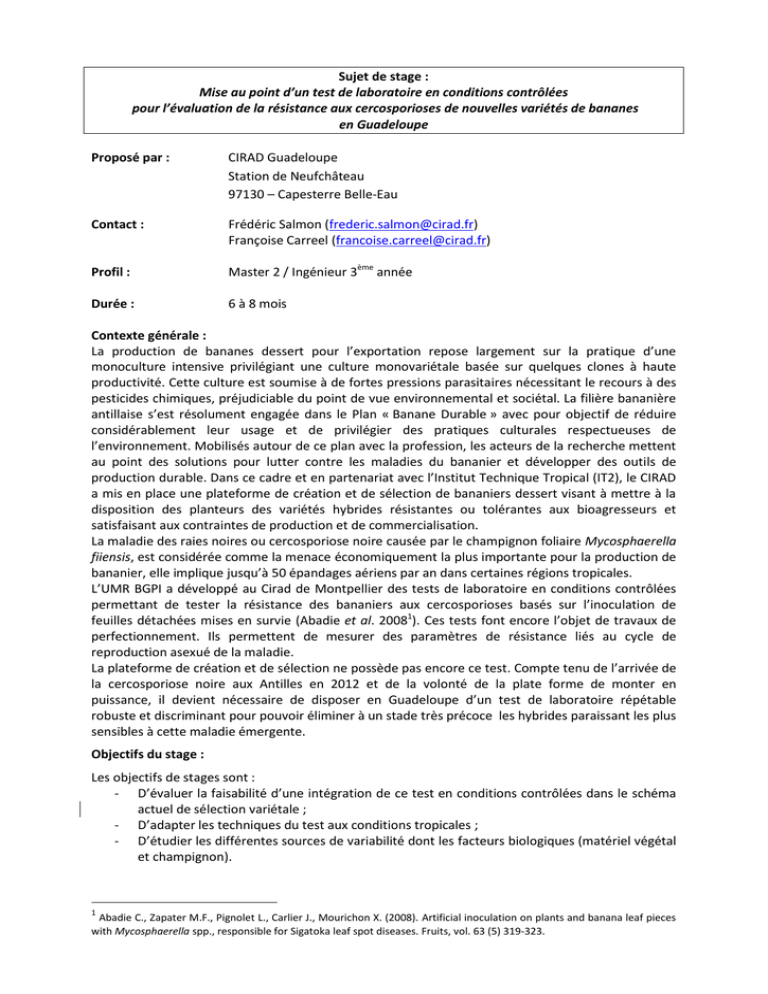 Sujet de stage :
Mise au point d'un test de laboratoire en conditions contrôlées pour l'évaluation de la résistance aux cercosporioses de nouvelles variétés de bananes en Guadeloupe

Proposé par : CIRAD Guadeloupe
Station de Neufchâteau
97130 – Capesterre Belle-Eau

Contact : Frédéric Salmon (frederic.salmon@cirad.fr)
Françoise Carreel (francoise.carreel@cirad.fr)

Profil : Master 2 / Ingénieur 3$^{ème}$ année

Durée : 6 à 8 mois

Contexte générale :
La production de bananes dessert pour l'exportation repose largement sur la pratique d'une monoculture intensive privilégiant une culture monovariétale basée sur quelques clones à haute productivité. Cette culture est soumise à de fortes pressions parasitaires nécessitant le recours à des pesticides chimiques, préjudiciable du point de vue environnemental et sociétal. La filière bananière antillaise s'est résolument engagée dans le Plan « Banane Durable » avec pour objectif de réduire considérablement leur usage et de privilégier des pratiques culturales respectueuses de l'environnement. Mobilisés autour de ce plan avec la profession, les acteurs de la recherche mettent au point des solutions pour lutter contre les maladies du bananier et développer des outils de production durable. Dans ce cadre et en partenariat avec l'Institut Technique Tropical (IT2), le CIRAD a mis en place une plateforme de création et de sélection de bananiers dessert visant à mettre à la disposition des planteurs des variétés hybrides résistantes ou tolérantes aux bioagresseurs et satisfaisant aux contraintes de production et de commercialisation.
La maladie des raies noires ou cercosporiose noire causée par le champignon foliaire Mycosphaerella fiiensis, est considérée comme la menace économiquement la plus importante pour la production de bananier, elle implique jusqu'à 50 épandages aériens par an dans certaines régions tropicales.
L'UMR BGPI a développé au Cirad de Montpellier des tests de laboratoire en conditions contrôlées permettant de tester la résistance des bananiers aux cercosporioses basés sur l'inoculation de feuilles détachées mises en survie (Abadie et al. 2008$^1$). Ces tests font encore l'objet de travaux de perfectionnement. Ils permettent de mesurer des paramètres de résistance liés au cycle de reproduction asexué de la maladie.
La plateforme de création et de sélection ne possède pas encore ce test. Compte tenu de l'arrivée de la cercosporiose noire aux Antilles en 2012 et de la volonté de la plate forme de monter en puissance, il devient nécessaire de disposer en Guadeloupe d'un test de laboratoire répétable robuste et discriminant pour pouvoir éliminer à un stade très précoce les hybrides paraissant les plus sensibles à cette maladie émergente.

Objectifs du stage :
Les objectifs de stages sont :
- D'évaluer la faisabilité d'une intégration de ce test en conditions contrôlées dans le schéma actuel de sélection variétale ;
- D'adapter les techniques du test aux conditions tropicales ;
- D'étudier les différentes sources de variabilité dont les facteurs biologiques (matériel végétal et champignon).

$^1$ Abadie C., Zapater M.F., Pignolet L., Carlier J., Mourichon X. (2008). Artificial inoculation on plants and banana leaf pieces with Mycosphaerella spp., responsible for Sigatoka leaf spot diseases. Fruits, vol. 63 (5) 319-323.